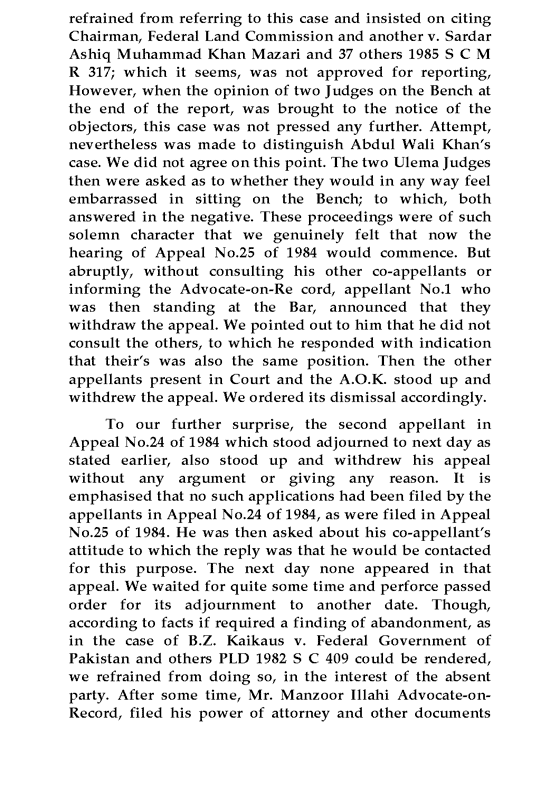 refrained from referring to this case and insisted on citing Chairman, Federal Land Commission and another v. Sardar Ashiq Muhammad Khan Mazari and 37 others 1985 S C M R 317; which it seems, was not approved for reporting, However, when the opinion of two Judges on the Bench at the end of the report, was brought to the notice of the objectors, this case was not pressed any further. Attempt, nevertheless was made to distinguish Abdul Wali Khan's case. We did not agree on this point. The two Ulema Judges then were asked as to whether they would in any way feel embarrassed in sitting on the Bench; to which, both answered in the negative. These proceedings were of such solemn character that we genuinely felt that now the hearing of Appeal No.25 of 1984 would commence. But abruptly, without consulting his other co-appellants or informing the Advocate-on-Re cord, appellant No.1 who was then standing at the Bar, announced that they withdraw the appeal. We pointed out to him that he did not consult the others, to which he responded with indication that their's was also the same position. Then the other appellants present in Court and the A.O.K. stood up and withdrew the appeal. We ordered its dismissal accordingly.

To our further surprise, the second appellant in Appeal No.24 of 1984 which stood adjourned to next day as stated earlier, also stood up and withdrew his appeal without any argument or giving any reason. It is emphasised that no such applications had been filed by the appellants in Appeal No.24 of 1984, as were filed in Appeal No.25 of 1984. He was then asked about his co-appellant's attitude to which the reply was that he would be contacted for this purpose. The next day none appeared in that appeal. We waited for quite some time and perforce passed order for its adjournment to another date. Though, according to facts if required a finding of abandonment, as in the case of B.Z. Kaikaus v. Federal Government of Pakistan and others PLD 1982 S C 409 could be rendered, we refrained from doing so, in the interest of the absent party. After some time, Mr. Manzoor Illahi Advocate-on-Record, filed his power of attorney and other documents